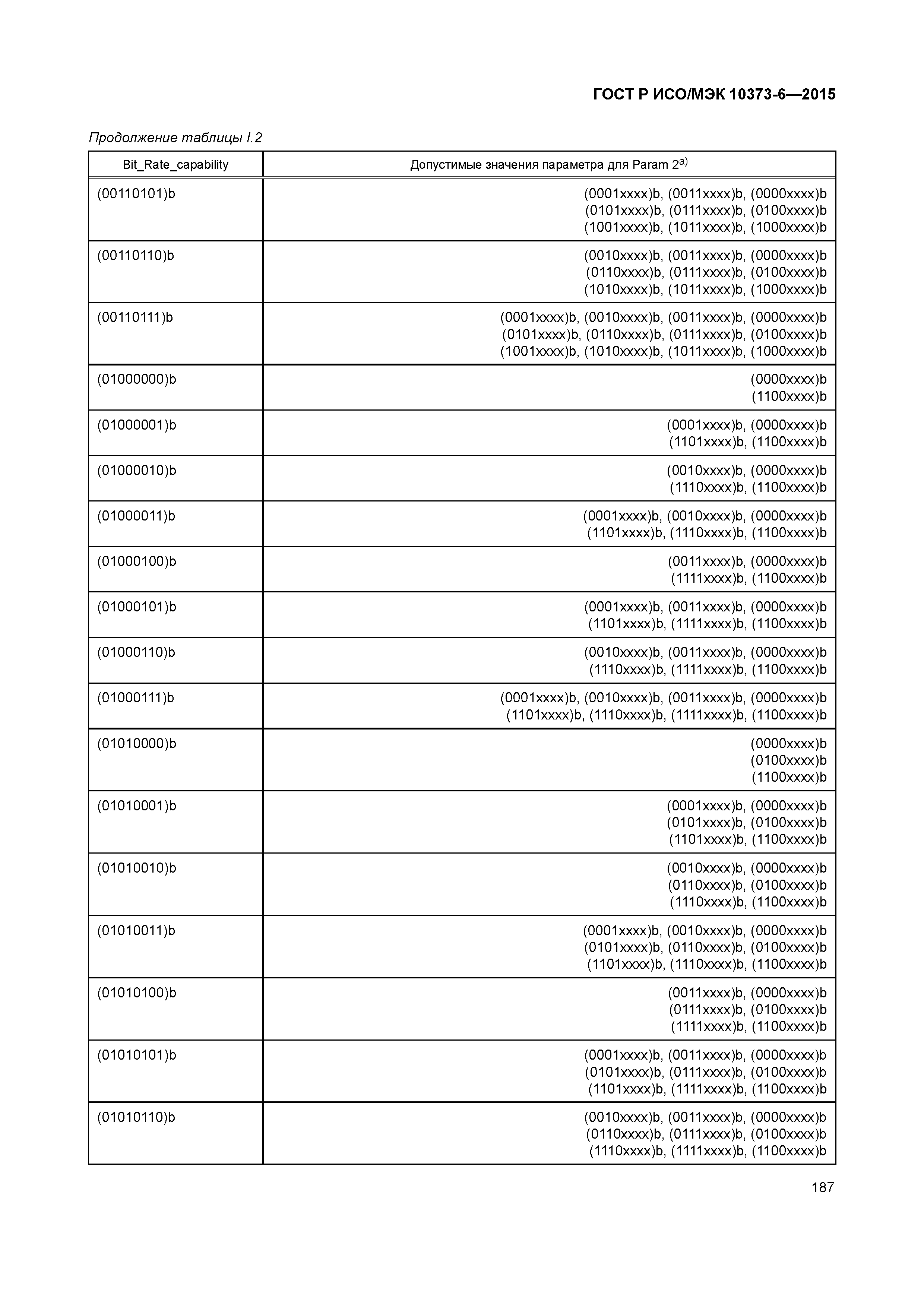 ГОСТ Р ИСО/МЭК 10373-6—2015

Продолжение таблицы I.2

| Bit_Rate_capability | Допустимые значения параметра для Param 2$^{a)}$ |
|---|---|
| (00110101)b | (0001xxxx)b, (0011xxxx)b, (0000xxxx)b (0101xxxx)b, (0111xxxx)b, (0100xxxx)b (1001xxxx)b, (1011xxxx)b, (1000xxxx)b |
| (00110110)b | (0010xxxx)b, (0011xxxx)b, (0000xxxx)b (0110xxxx)b, (0111xxxx)b, (0100xxxx)b (1010xxxx)b, (1011xxxx)b, (1000xxxx)b |
| (00110111)b | (0001xxxx)b, (0010xxxx)b, (0011xxxx)b, (0000xxxx)b (0101xxxx)b, (0110xxxx)b, (0111xxxx)b, (0100xxxx)b (1001xxxx)b, (1010xxxx)b, (1011xxxx)b, (1000xxxx)b |
| (01000000)b | (0000xxxx)b (1100xxxx)b |
| (01000001)b | (0001xxxx)b, (0000xxxx)b (1101xxxx)b, (1100xxxx)b |
| (01000010)b | (0010xxxx)b, (0000xxxx)b (1110xxxx)b, (1100xxxx)b |
| (01000011)b | (0001xxxx)b, (0010xxxx)b, (0000xxxx)b (1101xxxx)b, (1110xxxx)b, (1100xxxx)b |
| (01000100)b | (0011xxxx)b, (0000xxxx)b (1111xxxx)b, (1100xxxx)b |
| (01000101)b | (0001xxxx)b, (0011xxxx)b, (0000xxxx)b (1101xxxx)b, (1111xxxx)b, (1100xxxx)b |
| (01000110)b | (0010xxxx)b, (0011xxxx)b, (0000xxxx)b (1110xxxx)b, (1111xxxx)b, (1100xxxx)b |
| (01000111)b | (0001xxxx)b, (0010xxxx)b, (0011xxxx)b, (0000xxxx)b (1101xxxx)b, (1110xxxx)b, (1111xxxx)b, (1100xxxx)b |
| (01010000)b | (0000xxxx)b (0100xxxx)b (1100xxxx)b |
| (01010001)b | (0001xxxx)b, (0000xxxx)b (0101xxxx)b, (0100xxxx)b (1101xxxx)b, (1100xxxx)b |
| (01010010)b | (0010xxxx)b, (0000xxxx)b (0110xxxx)b, (0100xxxx)b (1110xxxx)b, (1100xxxx)b |
| (01010011)b | (0001xxxx)b, (0010xxxx)b, (0000xxxx)b (0101xxxx)b, (0110xxxx)b, (0100xxxx)b (1101xxxx)b, (1110xxxx)b, (1100xxxx)b |
| (01010100)b | (0011xxxx)b, (0000xxxx)b (0111xxxx)b, (0100xxxx)b (1111xxxx)b, (1100xxxx)b |
| (01010101)b | (0001xxxx)b, (0011xxxx)b, (0000xxxx)b (0101xxxx)b, (0111xxxx)b, (0100xxxx)b (1101xxxx)b, (1111xxxx)b, (1100xxxx)b |
| (01010110)b | (0010xxxx)b, (0011xxxx)b, (0000xxxx)b (0110xxxx)b, (0111xxxx)b, (0100xxxx)b (1110xxxx)b, (1111xxxx)b, (1100xxxx)b |

187